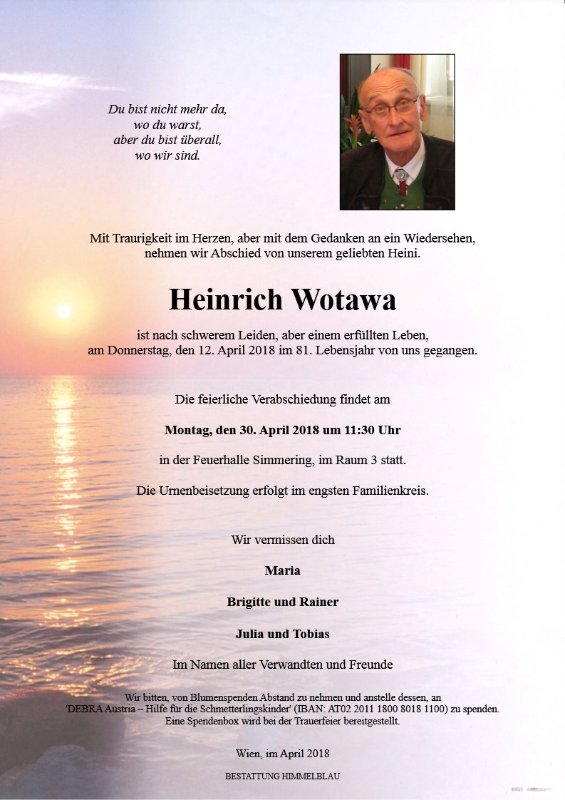 Du bist nicht mehr da,
wo du warst,
aber du bist überall,
wo wir sind.

Mit Traurigkeit im Herzen, aber mit dem Gedanken an ein Wiedersehen, nehmen wir Abschied von unserem geliebten Heini.

Heinrich Wotawa

ist nach schwerem Leiden, aber einem erfüllten Leben, am Donnerstag, den 12. April 2018 im 81. Lebensjahr von uns gegangen.

Die feierliche Verabschiedung findet am

Montag, den 30. April 2018 um 11:30 Uhr

in der Feuerhalle Simmering, im Raum 3 statt.

Die Urnenbeisetzung erfolgt im engsten Familienkreis.

Wir vermissen dich

Maria

Brigitte und Rainer

Julia und Tobias

Im Namen aller Verwandten und Freunde

Wir bitten, von Blumenspenden Abstand zu nehmen und anstelle dessen, an 'DEBRA Austria – Hilfe für die Schmetterlingskinder' (IBAN: AT02 2011 1800 8018 1100) zu spenden. Eine Spendenbox wird bei der Trauerfeier bereitgestellt.

Wien, im April 2018

BESTATTUNG HIMMELBLAU